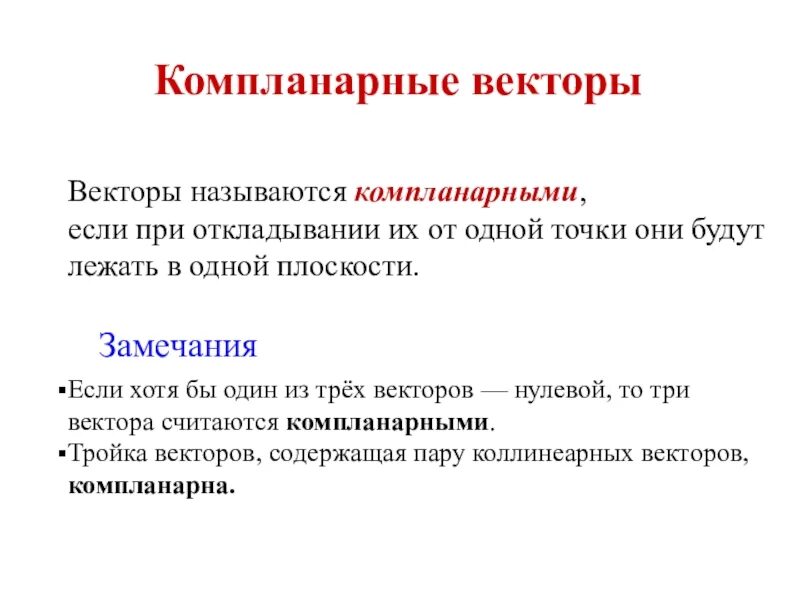 Компланарные векторы

Векторы называются компланарными, если при откладывании их от одной точки они будут лежать в одной плоскости.

Замечания

▪Если хотя бы один из трёх векторов — нулевой, то три вектора считаются компланарными.
▪Тройка векторов, содержащая пару коллинеарных векторов, компланарна.